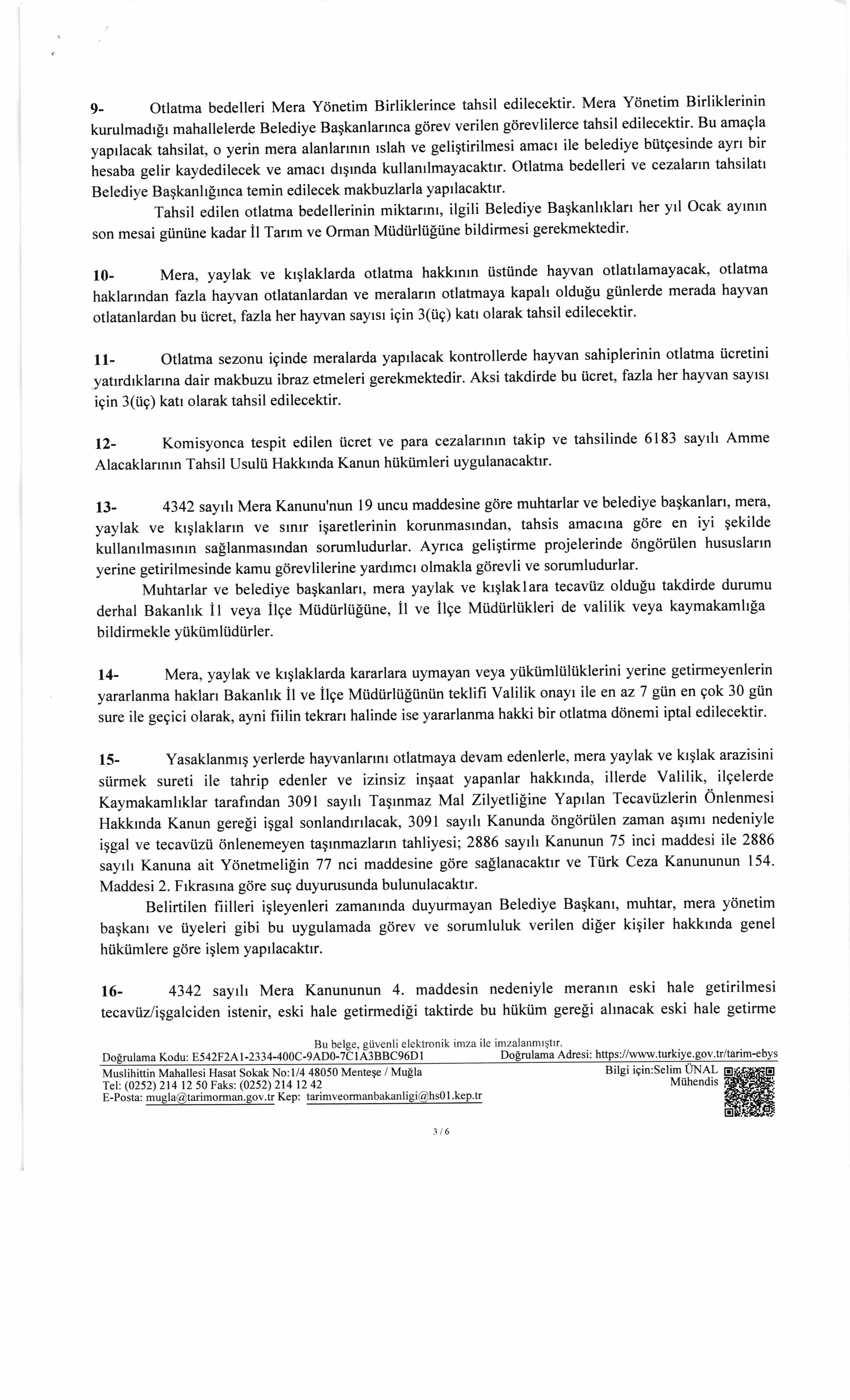 9- Otlatma bedelleri Mera Yönetim Birliklerince tahsil edilecektir. Mera Yönetim Birliklerinin kurulmadığı mahallelerde Belediye Başkanlarınca görev verilen görevlilerce tahsil edilecektir. Bu amaçla yapılacak tahsilat, o yerin mera alanlarının ıslah ve geliştirilmesi amacı ile belediye bütçesinde ayrı bir hesaba gelir kaydedilecek ve amacı dışında kullanılmayacaktır. Otlatma bedelleri ve cezaların tahsilatı Belediye Başkanlığınca temin edilecek makbuzlarla yapılacaktır.

Tahsil edilen otlatma bedellerinin miktarını, ilgili Belediye Başkanlıkları her yıl Ocak ayının son mesai gününe kadar İl Tarım ve Orman Müdürlüğüne bildirmesi gerekmektedir.

10- Mera, yaylak ve kışlaklarda otlatma hakkının üstünde hayvan otlatılamayacak, otlatma haklarından fazla hayvan otlatanlardan ve meraların otlatmaya kapalı olduğu günlerde merada hayvan otlatanlardan bu ücret, fazla her hayvan sayısı için 3(üç) katı olarak tahsil edilecektir.

11- Otlatma sezonu içinde meralarda yapılacak kontrollerde hayvan sahiplerinin otlatma ücretini yatırdıklarına dair makbuzu ibraz etmeleri gerekmektedir. Aksi takdirde bu ücret, fazla her hayvan sayısı için 3(üç) katı olarak tahsil edilecektir.

12- Komisyonca tespit edilen ücret ve para cezalarının takip ve tahsilinde 6183 sayılı Amme Alacaklarının Tahsil Usulü Hakkında Kanun hükümleri uygulanacaktır.

13- 4342 sayılı Mera Kanunu'nun 19 uncu maddesine göre muhtarlar ve belediye başkanları, mera, yaylak ve kışlakların ve sınır işaretlerinin korunmasından, tahsis amacına göre en iyi şekilde kullanılmasının sağlanmasından sorumludurlar. Ayrıca geliştirme projelerinde öngörülen hususların yerine getirilmesinde kamu görevlilerine yardımcı olmakla görevli ve sorumludurlar.

Muhtarlar ve belediye başkanları, mera yaylak ve kışlaklara tecavüz olduğu takdirde durumu derhal Bakanlık İl veya İlçe Müdürlüğüne, İl ve İlçe Müdürlükleri de valilik veya kaymakamlığa bildirmekle yükümlüdürler.

14- Mera, yaylak ve kışlaklarda kararlara uymayan veya yükümlülüklerini yerine getirmeyenlerin yararlanma hakları Bakanlık İl ve İlçe Müdürlüğünün teklifi Valilik onayı ile en az 7 gün en çok 30 gün sure ile geçici olarak, ayni fiilin tekrarı halinde ise yararlanma hakki bir otlatma dönemi iptal edilecektir.

15- Yasaklanmış yerlerde hayvanlarını otlatmaya devam edenlerle, mera yaylak ve kışlak arazisini sürmek sureti ile tahrip edenler ve izinsiz inşaat yapanlar hakkında, illerde Valilik, ilçelerde Kaymakamlıklar tarafından 3091 sayılı Taşınmaz Mal Zilyetliğine Yapılan Tecavüzlerin Önlenmesi Hakkında Kanun gereği işgal sonlandırılacak, 3091 sayılı Kanunda öngörülen zaman aşımı nedeniyle işgal ve tecavüzü önlenemeyen taşınmazların tahliyesi; 2886 sayılı Kanunun 75 inci maddesi ile 2886 sayılı Kanuna ait Yönetmeliğin 77 nci maddesine göre sağlanacaktır ve Türk Ceza Kanununun 154. Maddesi 2. Fıkrasına göre suç duyurusunda bulunulacaktır.

Belirtilen fiilleri işleyenleri zamanında duyurmayan Belediye Başkanı, muhtar, mera yönetim başkanı ve üyeleri gibi bu uygulamada görev ve sorumluluk verilen diğer kişiler hakkında genel hükümlere göre işlem yapılacaktır.

16- 4342 sayılı Mera Kanununun 4. maddesin nedeniyle meranın eski hale getirilmesi tecavüz/işgalciden istenir, eski hale getirmediği taktirde bu hüküm gereği alınacak eski hale getirme

Bu belge, güvenli elektronik imza ile imzalanmıştır.
Doğrulama Kodu: E542F2A1-2334-400C-9AD0-7C1A3BBC96D1 Doğrulama Adresi: https://www.turkiye.gov.tr/tarim-ebys
Muslihittin Mahallesi Hasat Sokak No:1/4 48050 Menteşe / Muğla
Tel: (0252) 214 12 50 Faks: (0252) 214 12 42
E-Posta: mugla@tarimorman.gov.tr Kep: tarimveormanbakanligi@hs01.kep.tr
Bilgi için:Selim ÜNAL
Mühendis

3 / 6